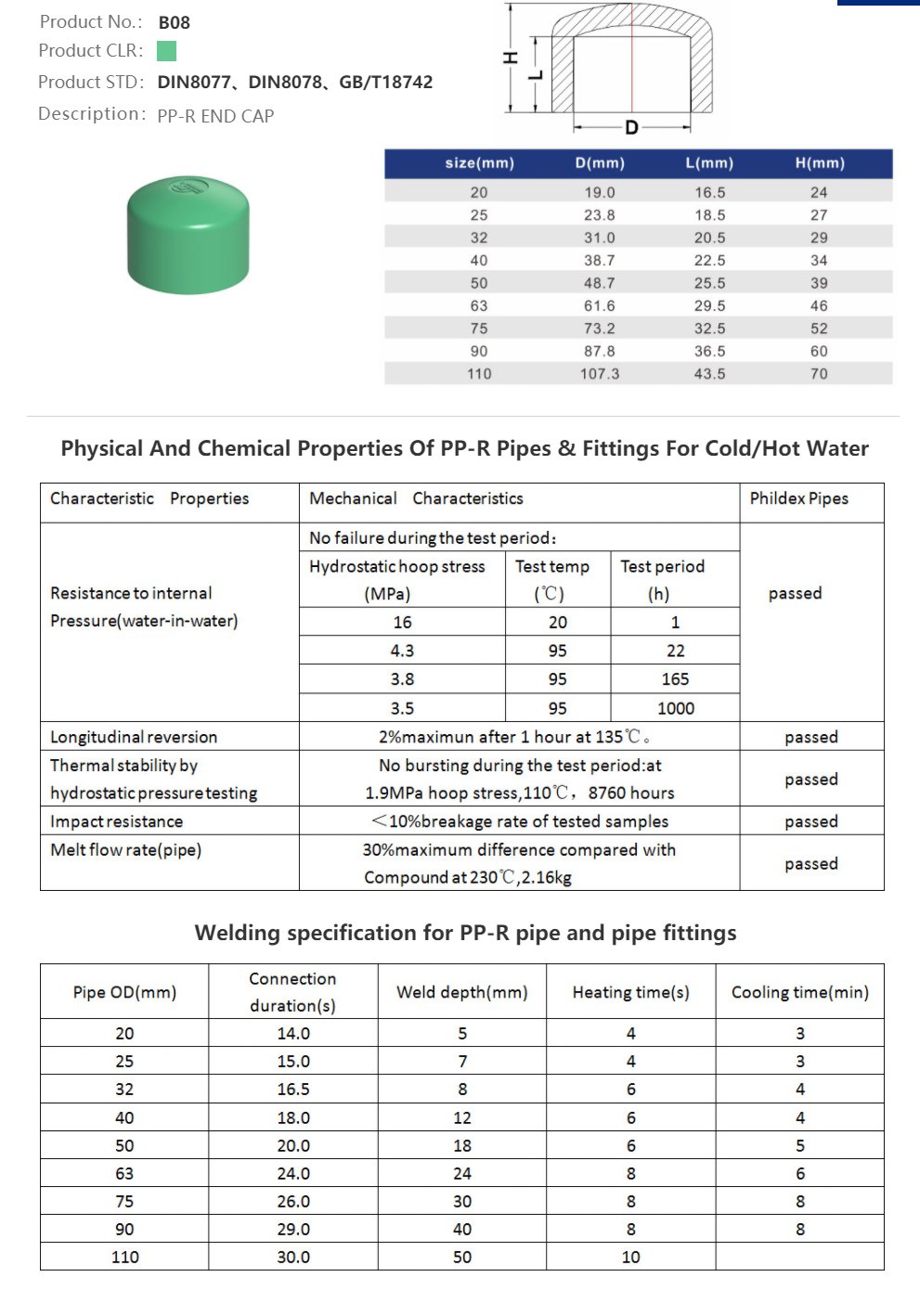 Product No.: B08
Product CLR:
Product STD: DIN8077、DIN8078、GB/T18742
Description: PP-R END CAP

H
L
D

| size(mm) | D(mm) | L(mm) | H(mm) |
|---|---|---|---|
| 20 | 19.0 | 16.5 | 24 |
| 25 | 23.8 | 18.5 | 27 |
| 32 | 31.0 | 20.5 | 29 |
| 40 | 38.7 | 22.5 | 34 |
| 50 | 48.7 | 25.5 | 39 |
| 63 | 61.6 | 29.5 | 46 |
| 75 | 73.2 | 32.5 | 52 |
| 90 | 87.8 | 36.5 | 60 |
| 110 | 107.3 | 43.5 | 70 |

Physical And Chemical Properties Of PP-R Pipes & Fittings For Cold/Hot Water

| Characteristic Properties | Mechanical Characteristics | | | Phildex Pipes |
|---|---|---|---|---|
| Resistance to internal Pressure(water-in-water) | No failure during the test period: | | | passed |
| | Hydrostatic hoop stress (MPa) | Test temp (℃) | Test period (h) | |
| | 16 | 20 | 1 | |
| | 4.3 | 95 | 22 | |
| | 3.8 | 95 | 165 | |
| | 3.5 | 95 | 1000 | |
| Longitudinal reversion | 2%maximun after 1 hour at 135℃。 | | | passed |
| Thermal stability by hydrostatic pressure testing | No bursting during the test period:at 1.9MPa hoop stress,110℃, 8760 hours | | | passed |
| Impact resistance | <10%breakage rate of tested samples | | | passed |
| Melt flow rate(pipe) | 30%maximum difference compared with Compound at 230℃,2.16kg | | | passed |

Welding specification for PP-R pipe and pipe fittings

| Pipe OD(mm) | Connection duration(s) | Weld depth(mm) | Heating time(s) | Cooling time(min) |
|---|---|---|---|---|
| 20 | 14.0 | 5 | 4 | 3 |
| 25 | 15.0 | 7 | 4 | 3 |
| 32 | 16.5 | 8 | 6 | 4 |
| 40 | 18.0 | 12 | 6 | 4 |
| 50 | 20.0 | 18 | 6 | 5 |
| 63 | 24.0 | 24 | 8 | 6 |
| 75 | 26.0 | 30 | 8 | 8 |
| 90 | 29.0 | 40 | 8 | 8 |
| 110 | 30.0 | 50 | 10 | |